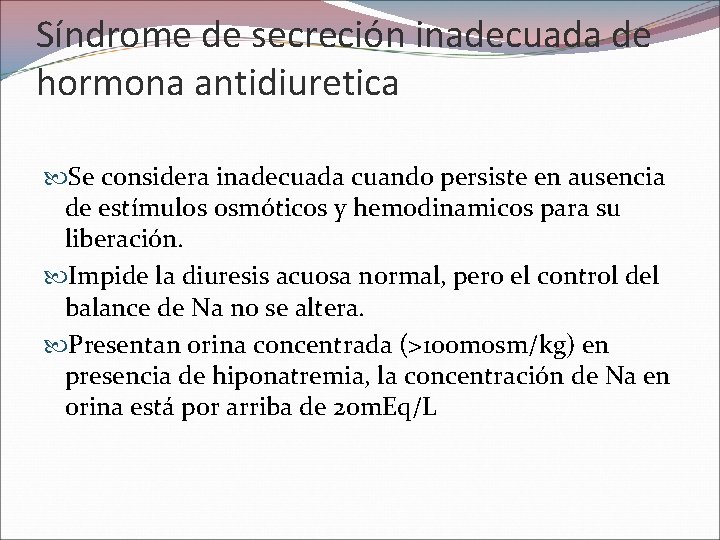 Síndrome de secreción inadecuada de hormona antidiuretica

Se considera inadecuada cuando persiste en ausencia de estímulos osmóticos y hemodinamicos para su liberación.

Impide la diuresis acuosa normal, pero el control del balance de Na no se altera.

Presentan orina concentrada (>100mosm/kg) en presencia de hiponatremia, la concentración de Na en orina está por arriba de 20mEq/L